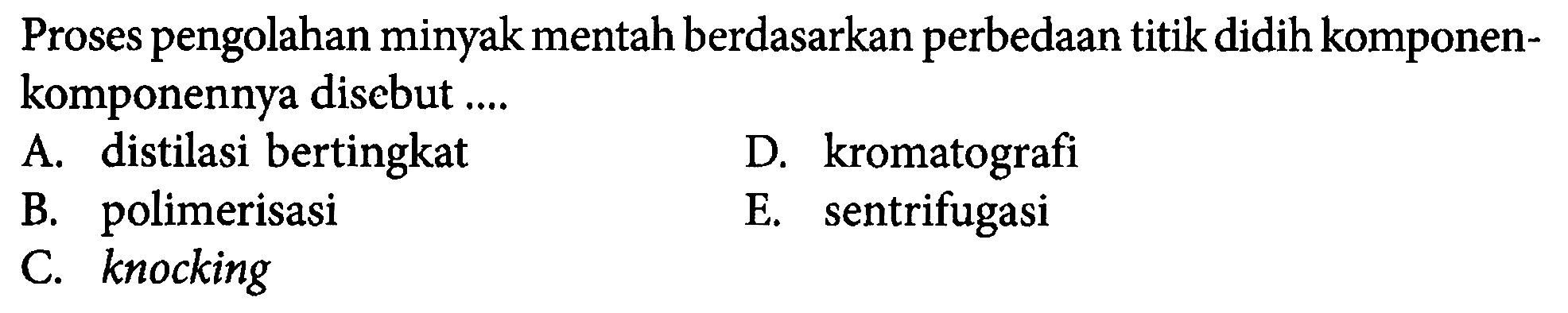 Proses pengolahan minyak mentah berdasarkan perbedaan titik didih komponen-komponennya disebut ....

A. distilasi bertingkat
B. polimerisasi
C. knocking
D. kromatografi
E. sentrifugasi